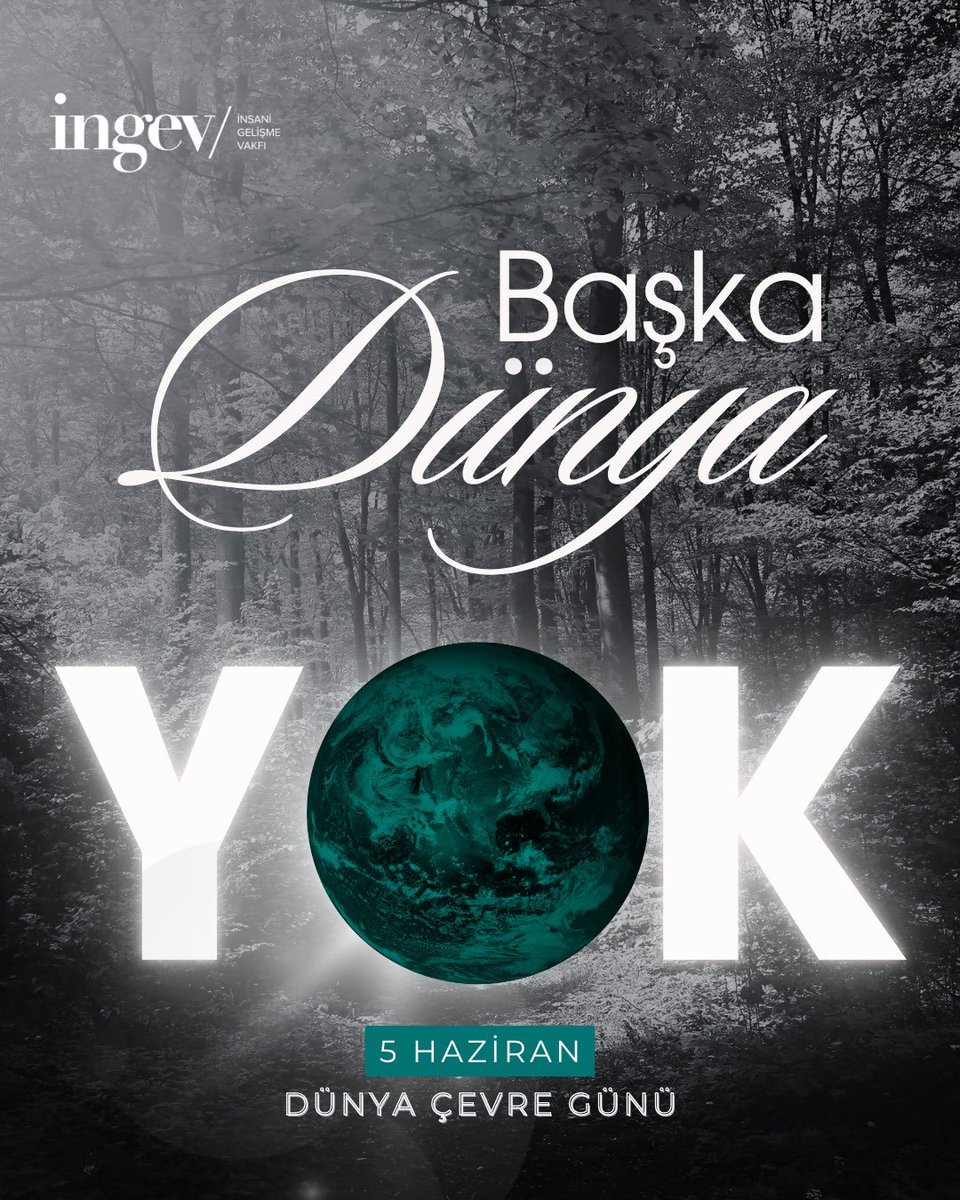 ingev/ İNSANİ GELİŞME VAKFI

Başka Dünya

YOK

5 HAZİRAN

DÜNYA ÇEVRE GÜNÜ